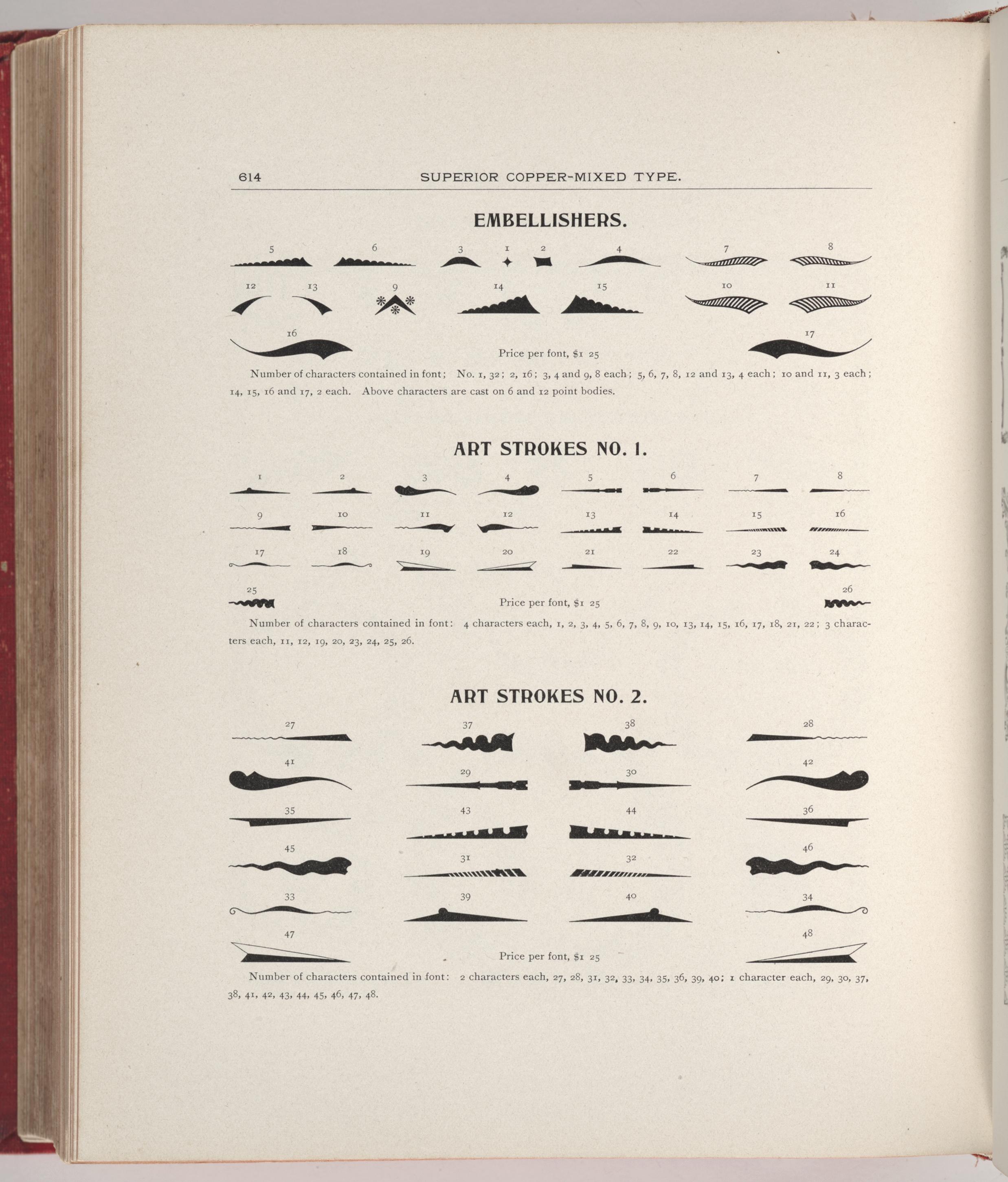 614 SUPERIOR COPPER-MIXED TYPE.

EMBELLISHERS.

5 6 3 1 2 4 7 8

12 13 9 14 15 10 11

16 17

Price per font, $1 25

Number of characters contained in font; No. 1, 32; 2, 16; 3, 4 and 9, 8 each; 5, 6, 7, 8, 12 and 13, 4 each; 10 and 11, 3 each; 14, 15, 16 and 17, 2 each. Above characters are cast on 6 and 12 point bodies.

ART STROKES NO. 1.

1 2 3 4 5 6 7 8

9 10 11 12 13 14 15 16

17 18 19 20 21 22 23 24

25 26

Price per font, $1 25

Number of characters contained in font: 4 characters each, 1, 2, 3, 4, 5, 6, 7, 8, 9, 10, 13, 14, 15, 16, 17, 18, 21, 22; 3 characters each, 11, 12, 19, 20, 23, 24, 25, 26.

ART STROKES NO. 2.

27 37 38 28

41 29 30 42

35 43 44 36

45 31 32 46

33 39 40 34

47 48

Price per font, $1 25

Number of characters contained in font: 2 characters each, 27, 28, 31, 32, 33, 34, 35, 36, 39, 40; 1 character each, 29, 30, 37, 38, 41, 42, 43, 44, 45, 46, 47, 48.